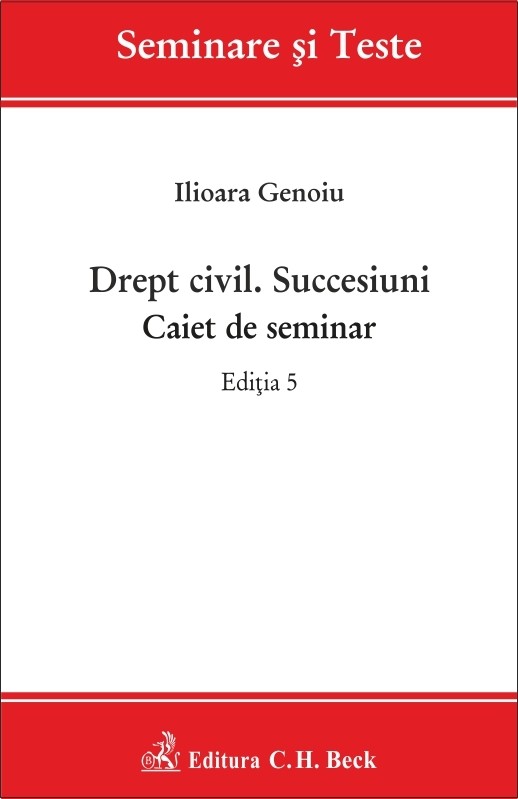 Seminare şi Teste

Ilioara Genoiu

Drept civil. Succesiuni
Caiet de seminar

Ediţia 5

Editura C.H. Beck